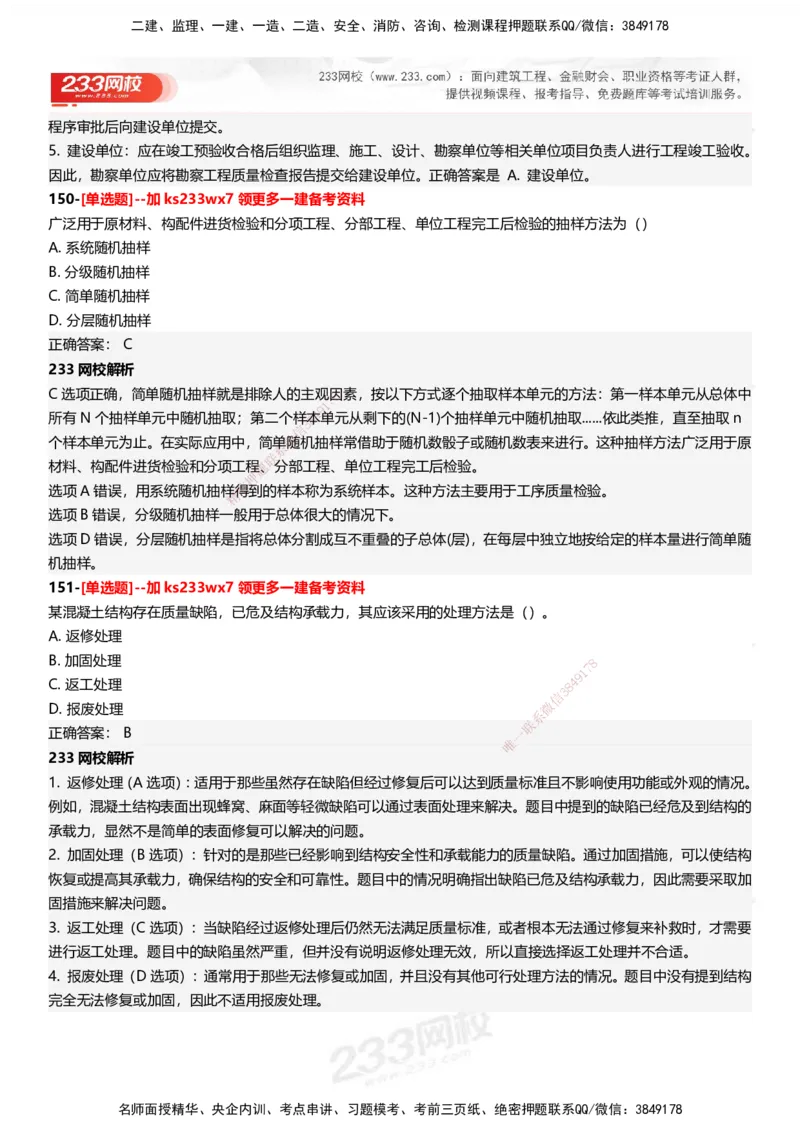 二建、监理、一建、一造、二造、安全、消防、咨询、检测课程押题联系QQ/微信：3849178

233网校

233网校（www.233.com）：面向建筑工程、金融财会、职业资格等考证人群，提供视频课程、报考指导、免费题库等考试培训服务。

程序审批后向建设单位提交。

5. 建设单位：应在竣工预验收合格后组织监理、施工、设计、勘察单位等相关单位项目负责人进行工程竣工验收。因此，勘察单位应将勘察工程质量检查报告提交给建设单位。正确答案是 A. 建设单位。

150-[单选题]--加 ks233wx7 领更多一建备考资料

广泛用于原材料、构配件进货检验和分项工程、分部工程、单位工程完工后检验的抽样方法为（）

A. 系统随机抽样

B. 分级随机抽样

C. 简单随机抽样

D. 分层随机抽样

正确答案： C

233 网校解析

C 选项正确，简单随机抽样就是排除人的主观因素，按以下方式逐个抽取样本单元的方法：第一样本单元从总体中所有 N 个抽样单元中随机抽取；第二个样本单元从剩下的(N-1)个抽样单元中随机抽取......依此类推，直至抽取 n 个样本单元为止。在实际应用中，简单随机抽样常借助于随机数骰子或随机数表来进行。这种抽样方法广泛用于原材料、构配件进货检验和分项工程、分部工程、单位工程完工后检验。

选项 A 错误，用系统随机抽样得到的样本称为系统样本。这种方法主要用于工序质量检验。

选项 B 错误，分级随机抽样一般用于总体很大的情况下。

选项 D 错误，分层随机抽样是指将总体分割成互不重叠的子总体(层)，在每层中独立地按给定的样本量进行简单随机抽样。

151-[单选题]--加 ks233wx7 领更多一建备考资料

某混凝土结构存在质量缺陷，已危及结构承载力，其应该采用的处理方法是（）。

A. 返修处理

B. 加固处理

C. 返工处理

D. 报废处理

正确答案： B

233 网校解析

1. 返修处理 (A 选项)：适用于那些虽然存在缺陷但经过修复后可以达到质量标准且不影响使用功能或外观的情况。例如，混凝土结构表面出现蜂窝、麻面等轻微缺陷可以通过表面处理来解决。题目中提到的缺陷已经危及到结构的承载力，显然不是简单的表面修复可以解决的问题。

2. 加固处理（B 选项）：针对的是那些已经影响到结构安全性和承载能力的质量缺陷。通过加固措施，可以使结构恢复或提高其承载力，确保结构的安全和可靠性。题目中的情况明确指出缺陷已危及结构承载力，因此需要采取加固措施来解决问题。

3. 返工处理（C 选项）：当缺陷经过返修处理后仍然无法满足质量标准，或者根本无法通过修复来补救时，才需要进行返工处理。题目中的缺陷虽然严重，但并没有说明返修处理无效，所以直接选择返工处理并不合适。

4. 报废处理（D 选项）：通常用于那些无法修复或加固，并且没有其他可行处理方法的情况。题目中没有提到结构完全无法修复或加固，因此不适用报废处理。

唯一联系微信3849178

233网校

名师面授精华、央企内训、考点串讲、习题模考、考前三页纸、绝密押题联系QQ/微信：3849178